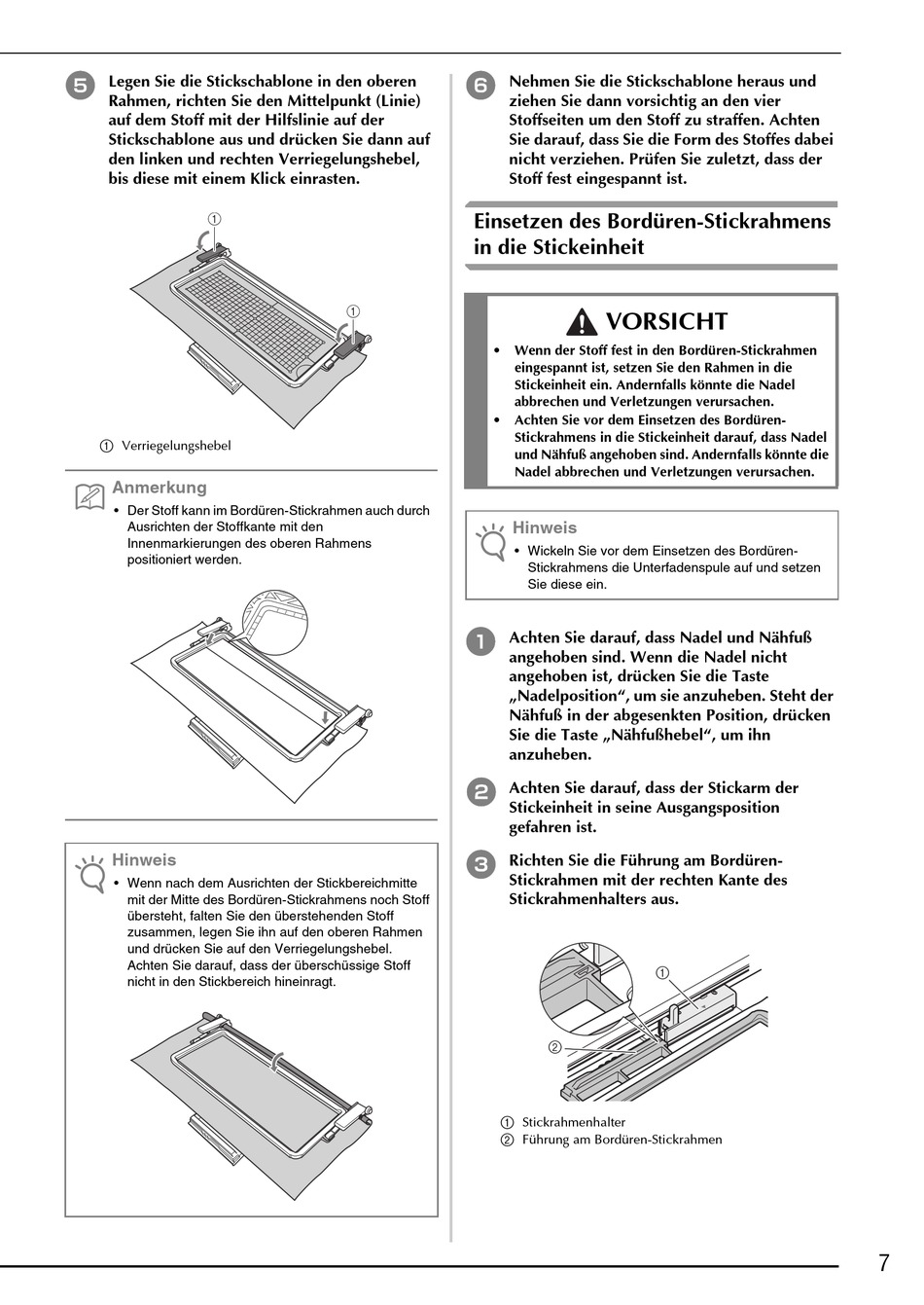 5 Legen Sie die Stickschablone in den oberen Rahmen, richten Sie den Mittelpunkt (Linie) auf dem Stoff mit der Hilfslinie auf der Stickschablone aus und drücken Sie dann auf den linken und rechten Verriegelungshebel, bis diese mit einem Klick einrasten.

①

①

① Verriegelungshebel

Anmerkung

• Der Stoff kann im Bordüren-Stickrahmen auch durch Ausrichten der Stoffkante mit den Innenmarkierungen des oberen Rahmens positioniert werden.

Hinweis

• Wenn nach dem Ausrichten der Stickbereichmitte mit der Mitte des Bordüren-Stickrahmens noch Stoff übersteht, falten Sie den überstehenden Stoff zusammen, legen Sie ihn auf den oberen Rahmen und drücken Sie auf den Verriegelungshebel. Achten Sie darauf, dass der überschüssige Stoff nicht in den Stickbereich hineinragt.

6 Nehmen Sie die Stickschablone heraus und ziehen Sie dann vorsichtig an den vier Stoffseiten um den Stoff zu straffen. Achten Sie darauf, dass Sie die Form des Stoffes dabei nicht verziehen. Prüfen Sie zuletzt, dass der Stoff fest eingespannt ist.

Einsetzen des Bordüren-Stickrahmens in die Stickeinheit

VORSICHT

• Wenn der Stoff fest in den Bordüren-Stickrahmen eingespannt ist, setzen Sie den Rahmen in die Stickeinheit ein. Andernfalls könnte die Nadel abbrechen und Verletzungen verursachen.
• Achten Sie vor dem Einsetzen des Bordüren-Stickrahmens in die Stickeinheit darauf, dass Nadel und Nähfuß angehoben sind. Andernfalls könnte die Nadel abbrechen und Verletzungen verursachen.

Hinweis

• Wickeln Sie vor dem Einsetzen des Bordüren-Stickrahmens die Unterfadenspule auf und setzen Sie diese ein.

1 Achten Sie darauf, dass Nadel und Nähfuß angehoben sind. Wenn die Nadel nicht angehoben ist, drücken Sie die Taste „Nadelposition“, um sie anzuheben. Steht der Nähfuß in der abgesenkten Position, drücken Sie die Taste „Nähfußhebel“, um ihn anzuheben.

2 Achten Sie darauf, dass der Stickarm der Stickeinheit in seine Ausgangsposition gefahren ist.

3 Richten Sie die Führung am Bordüren-Stickrahmen mit der rechten Kante des Stickrahmenhalters aus.

①

②

① Stickrahmenhalter
② Führung am Bordüren-Stickrahmen

7